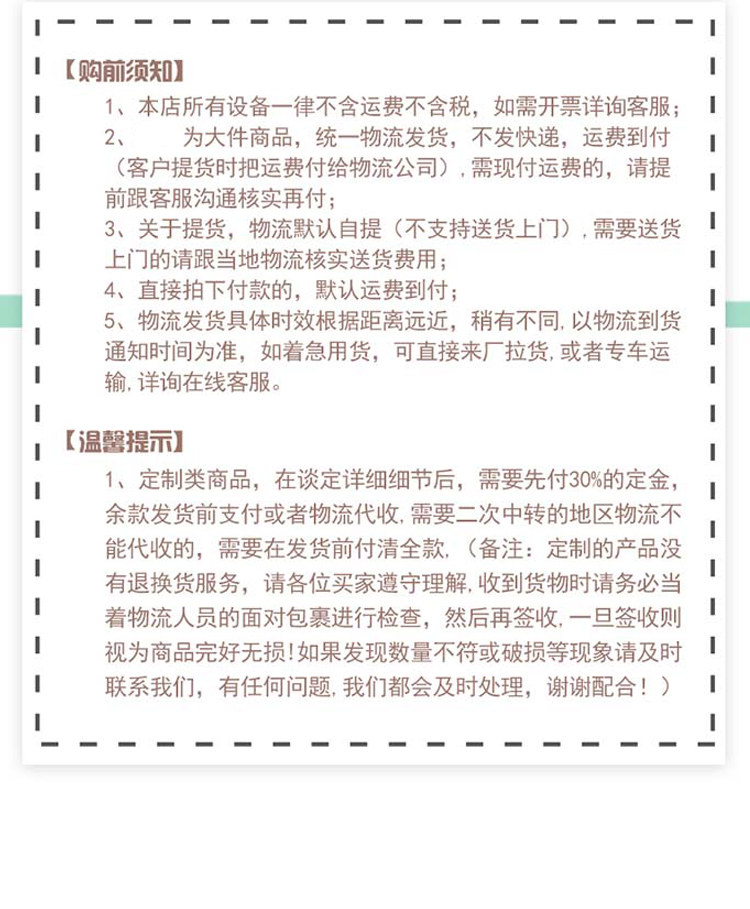 【购前须知】

1、本店所有设备一律不含运费不含税，如需开票详询客服；

2、　　为大件商品，统一物流发货，不发快递，运费到付（客户提货时把运费付给物流公司），需现付运费的，请提前跟客服沟通核实再付；

3、关于提货，物流默认自提（不支持送货上门），需要送货上门的请跟当地物流核实送货费用；

4、直接拍下付款的，默认运费到付；

5、物流发货具体时效根据距离远近，稍有不同，以物流到货通知时间为准，如着急用货，可直接来厂拉货，或者专车运输，详询在线客服。

【温馨提示】

1、定制类商品，在谈定详细细节后，需要先付30%的定金，余款发货前支付或者物流代收，需要二次中转的地区物流不能代收的，需要在发货前付清全款，（备注：定制的产品没有退换货服务，请各位买家遵守理解，收到货物时请务必当着物流人员的面对包裹进行检查，然后再签收，一旦签收则视为商品完好无损！如果发现数量不符或破损等现象请及时联系我们，有任何问题，我们都会及时处理，谢谢配合！）